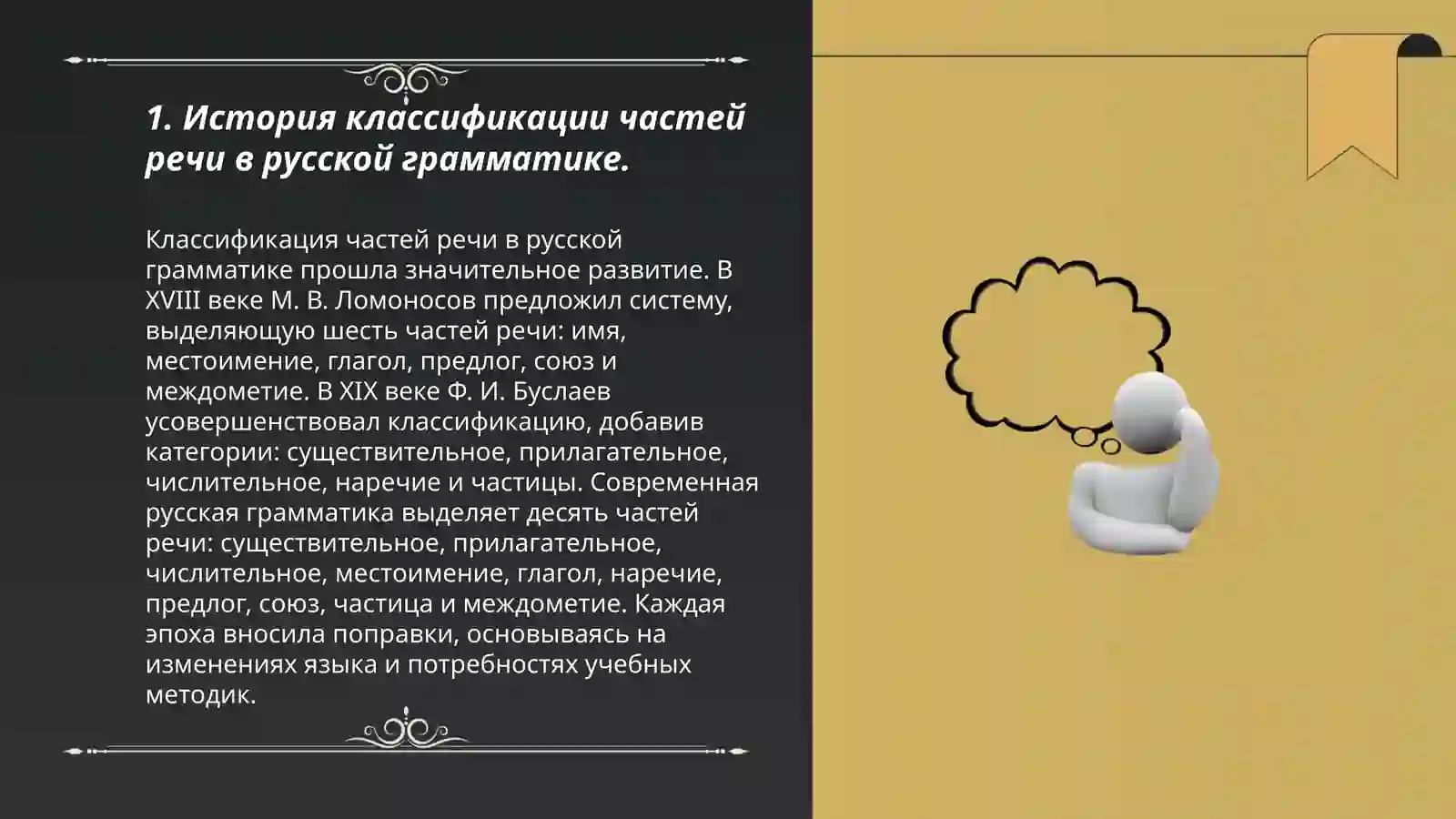 1. История классификации частей речи в русской грамматике.

Классификация частей речи в русской грамматике прошла значительное развитие. В XVIII веке М. В. Ломоносов предложил систему, выделяющую шесть частей речи: имя, местоимение, глагол, предлог, союз и междометие. В XIX веке Ф. И. Буслаев усовершенствовал классификацию, добавив категории: существительное, прилагательное, числительное, наречие и частицы. Современная русская грамматика выделяет десять частей речи: существительное, прилагательное, числительное, местоимение, глагол, наречие, предлог, союз, частица и междометие. Каждая эпоха вносила поправки, основываясь на изменениях языка и потребностях учебных методик.